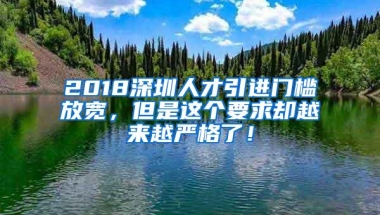 2018深圳人才引进门槛放宽，但是这个要求却越来越严格了！